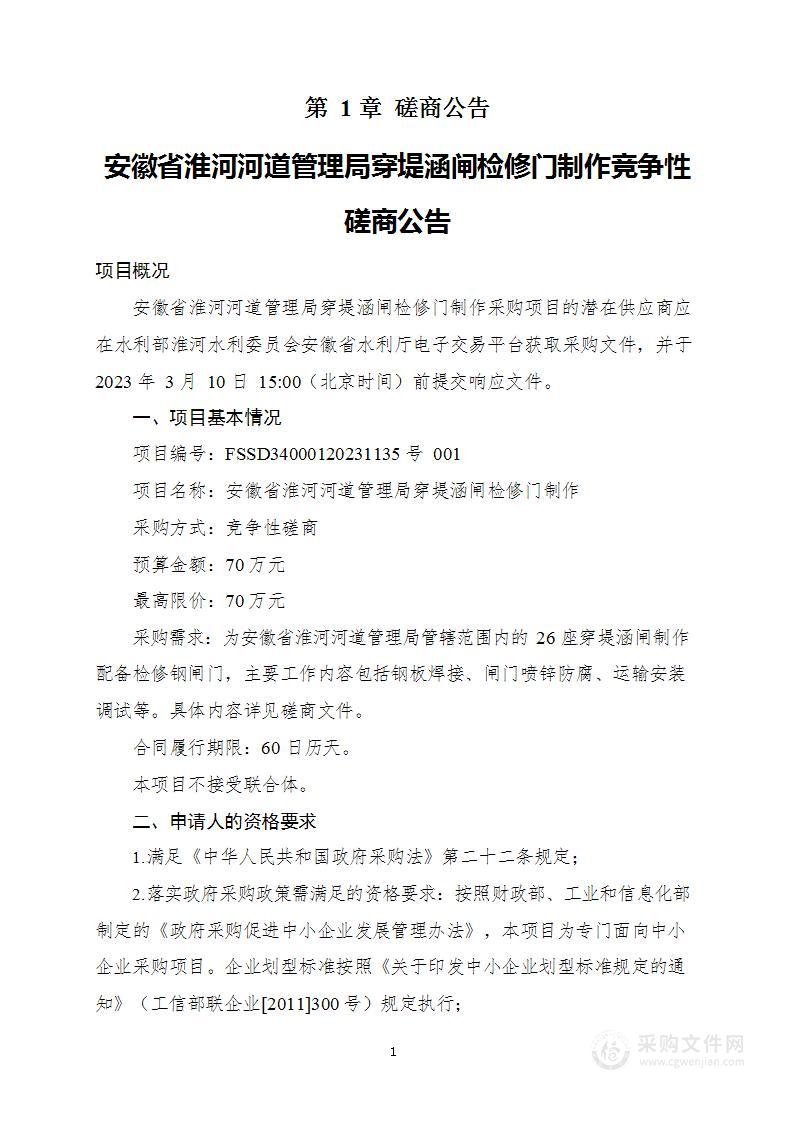 第 1 章 磋商公告

安徽省淮河河道管理局穿堤涵闸检修门制作竞争性磋商公告

项目概况

安徽省淮河河道管理局穿堤涵闸检修门制作采购项目的潜在供应商应在水利部淮河水利委员会安徽省水利厅电子交易平台获取采购文件，并于 2023 年 3 月 10 日 15:00（北京时间）前提交响应文件。

一、项目基本情况

项目编号：FSSD34000120231135 号 001

项目名称：安徽省淮河河道管理局穿堤涵闸检修门制作

采购方式：竞争性磋商

预算金额：70 万元

最高限价：70 万元

采购需求：为安徽省淮河河道管理局管辖范围内的 26 座穿堤涵闸制作配备检修钢闸门，主要工作内容包括钢板焊接、闸门喷锌防腐、运输安装调试等。具体内容详见磋商文件。

合同履行期限：60 日历天。

本项目不接受联合体。

二、申请人的资格要求

1.满足《中华人民共和国政府采购法》第二十二条规定；

2.落实政府采购政策需满足的资格要求：按照财政部、工业和信息化部制定的《政府采购促进中小企业发展管理办法》，本项目为专门面向中小企业采购项目。企业划型标准按照《关于印发中小企业划型标准规定的通知》（工信部联企业[2011]300 号）规定执行；

1

采购文件网
www.cgwenjian.com